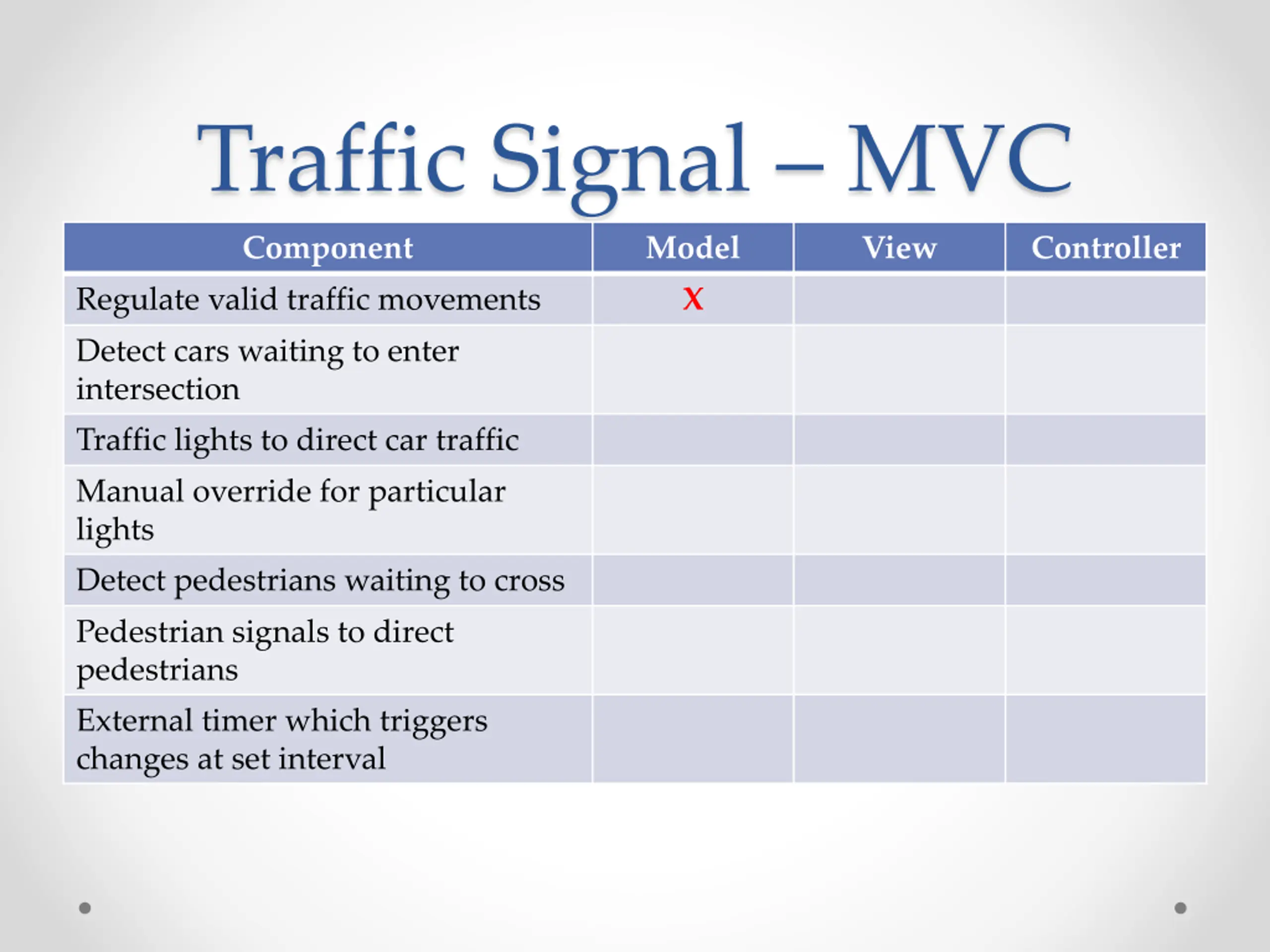 Traffic Signal – MVC

| Component | Model | View | Controller |
|---|---|---|---|
| Regulate valid traffic movements | X | | |
| Detect cars waiting to enter intersection | | | |
| Traffic lights to direct car traffic | | | |
| Manual override for particular lights | | | |
| Detect pedestrians waiting to cross | | | |
| Pedestrian signals to direct pedestrians | | | |
| External timer which triggers changes at set interval | | | |